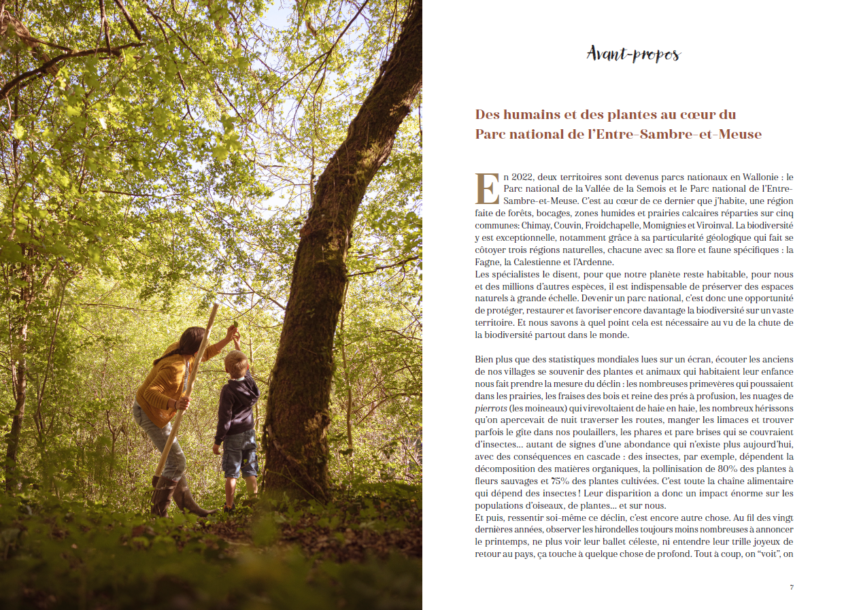 Avant-propos

Des humains et des plantes au cœur du Parc national de l'Entre-Sambre-et-Meuse

En 2022, deux territoires sont devenus parcs nationaux en Wallonie : le Parc national de la Vallée de la Semois et le Parc national de l'Entre-Sambre-et-Meuse. C'est au cœur de ce dernier que j'habite, une région faite de forêts, bocages, zones humides et prairies calcaires réparties sur cinq communes: Chimay, Couvin, Froidchapelle, Momignies et Viroinval. La biodiversité y est exceptionnelle, notamment grâce à sa particularité géologique qui fait se côtoyer trois régions naturelles, chacune avec sa flore et faune spécifiques : la Fagne, la Calestienne et l'Ardenne.
Les spécialistes le disent, pour que notre planète reste habitable, pour nous et des millions d'autres espèces, il est indispensable de préserver des espaces naturels à grande échelle. Devenir un parc national, c'est donc une opportunité de protéger, restaurer et favoriser encore davantage la biodiversité sur un vaste territoire. Et nous savons à quel point cela est nécessaire au vu de la chute de la biodiversité partout dans le monde.

Bien plus que des statistiques mondiales lues sur un écran, écouter les anciens de nos villages se souvenir des plantes et animaux qui habitaient leur enfance nous fait prendre la mesure du déclin : les nombreuses primevères qui poussaient dans les prairies, les fraises des bois et reine des prés à profusion, les nuages de pierrots (les moineaux) qui virevoltaient de haie en haie, les nombreux hérissons qu'on apercevait de nuit traverser les routes, manger les limaces et trouver parfois le gîte dans nos poulaillers, les phares et pare brises qui se couvraient d'insectes... autant de signes d'une abondance qui n'existe plus aujourd'hui, avec des conséquences en cascade : des insectes, par exemple, dépendent la décomposition des matières organiques, la pollinisation de 80% des plantes à fleurs sauvages et 75% des plantes cultivées. C'est toute la chaîne alimentaire qui dépend des insectes ! Leur disparition a donc un impact énorme sur les populations d'oiseaux, de plantes... et sur nous.
Et puis, ressentir soi-même ce déclin, c'est encore autre chose. Au fil des vingt dernières années, observer les hirondelles toujours moins nombreuses à annoncer le printemps, ne plus voir leur ballet céleste, ni entendre leur trille joyeux de retour au pays, ça touche à quelque chose de profond. Tout à coup, on "voit", on

7